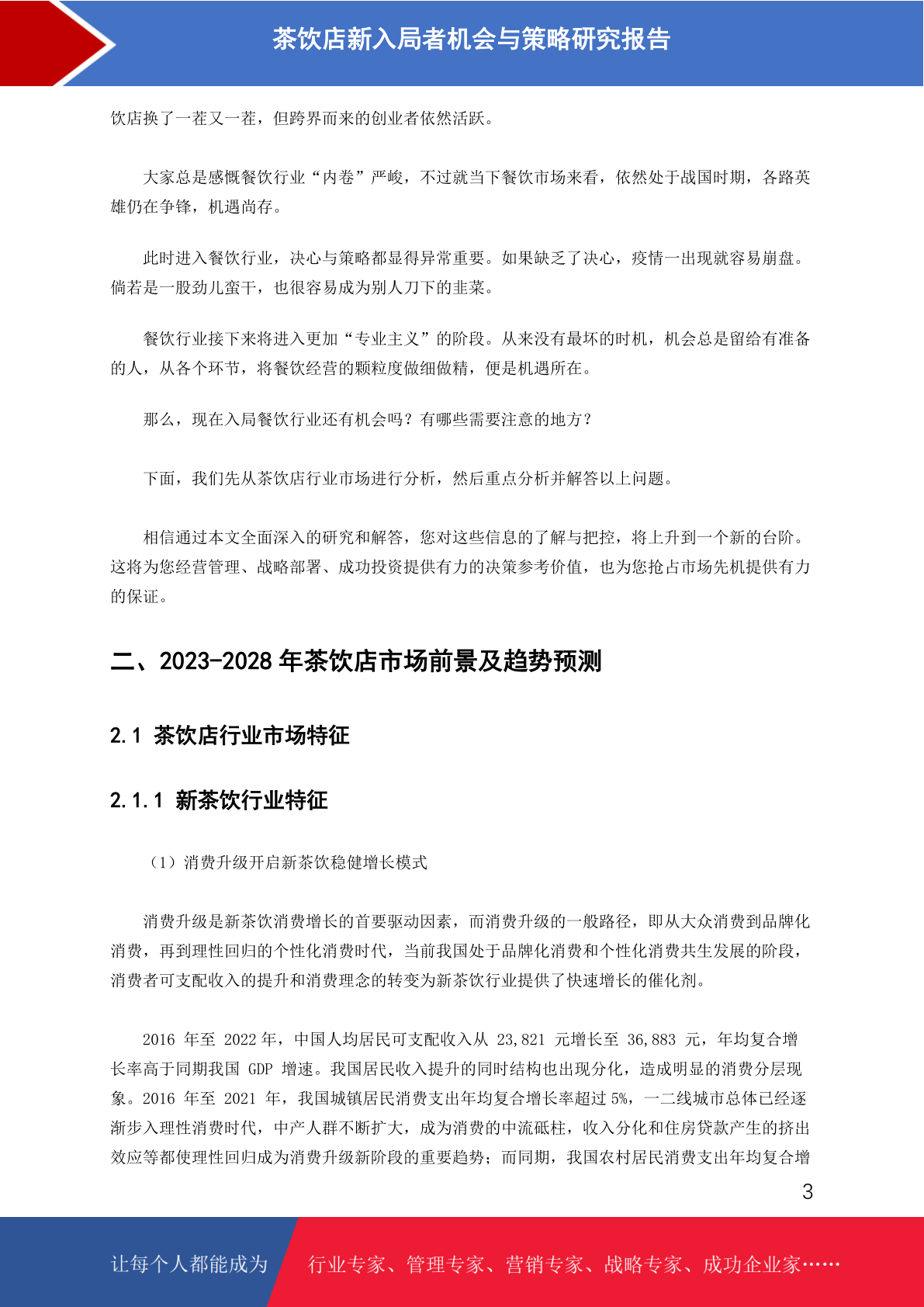 茶饮店新入局者机会与策略研究报告

饮店换了一茬又一茬，但跨界而来的创业者依然活跃。

大家总是感慨餐饮行业“内卷”严峻，不过就当下餐饮市场来看，依然处于战国时期，各路英雄仍在争锋，机遇尚存。

此时进入餐饮行业，决心与策略都显得异常重要。如果缺乏了决心，疫情一出现就容易崩盘。倘若是一股劲儿蛮干，也很容易成为别人刀下的韭菜。

餐饮行业接下来将进入更加“专业主义”的阶段。从来没有最坏的时机，机会总是留给有准备的人，从各个环节，将餐饮经营的颗粒度做细做精，便是机遇所在。

那么，现在入局餐饮行业还有机会吗？有哪些需要注意的地方？

下面，我们先从茶饮店行业市场进行分析，然后重点分析并解答以上问题。

相信通过本文全面深入的研究和解答，您对这些信息的了解与把控，将上升到一个新的台阶。这将为您经营管理、战略部署、成功投资提供有力的决策参考价值，也为您抢占市场先机提供有力的保证。

二、2023-2028 年茶饮店市场前景及趋势预测

2.1 茶饮店行业市场特征

2.1.1 新茶饮行业特征

（1）消费升级开启新茶饮稳健增长模式

消费升级是新茶饮消费增长的首要驱动因素，而消费升级的一般路径，即从大众消费到品牌化消费，再到理性回归的个性化消费时代，当前我国处于品牌化消费和个性化消费共生发展的阶段，消费者可支配收入的提升和消费理念的转变为新茶饮行业提供了快速增长的催化剂。

2016 年至 2022 年，中国人均居民可支配收入从 23,821 元增长至 36,883 元，年均复合增长率高于同期我国 GDP 增速。我国居民收入提升的同时结构也出现分化，造成明显的消费分层现象。2016 年至 2021 年，我国城镇居民消费支出年均复合增长率超过 5%，一二线城市总体已经逐渐步入理性消费时代，中产人群不断扩大，成为消费的中流砥柱，收入分化和住房贷款产生的挤出效应等都使理性回归成为消费升级新阶段的重要趋势；而同期，我国农村居民消费支出年均复合增

3

让每个人都能成为 行业专家、管理专家、营销专家、战略专家、成功企业家……